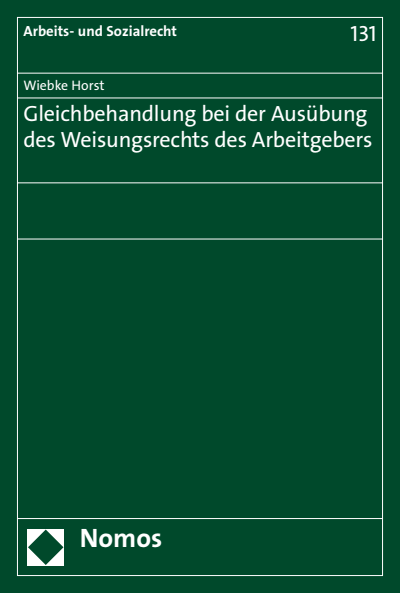 Arbeits- und Sozialrecht

131

Wiebke Horst

Gleichbehandlung bei der Ausübung des Weisungsrechts des Arbeitgebers

Nomos